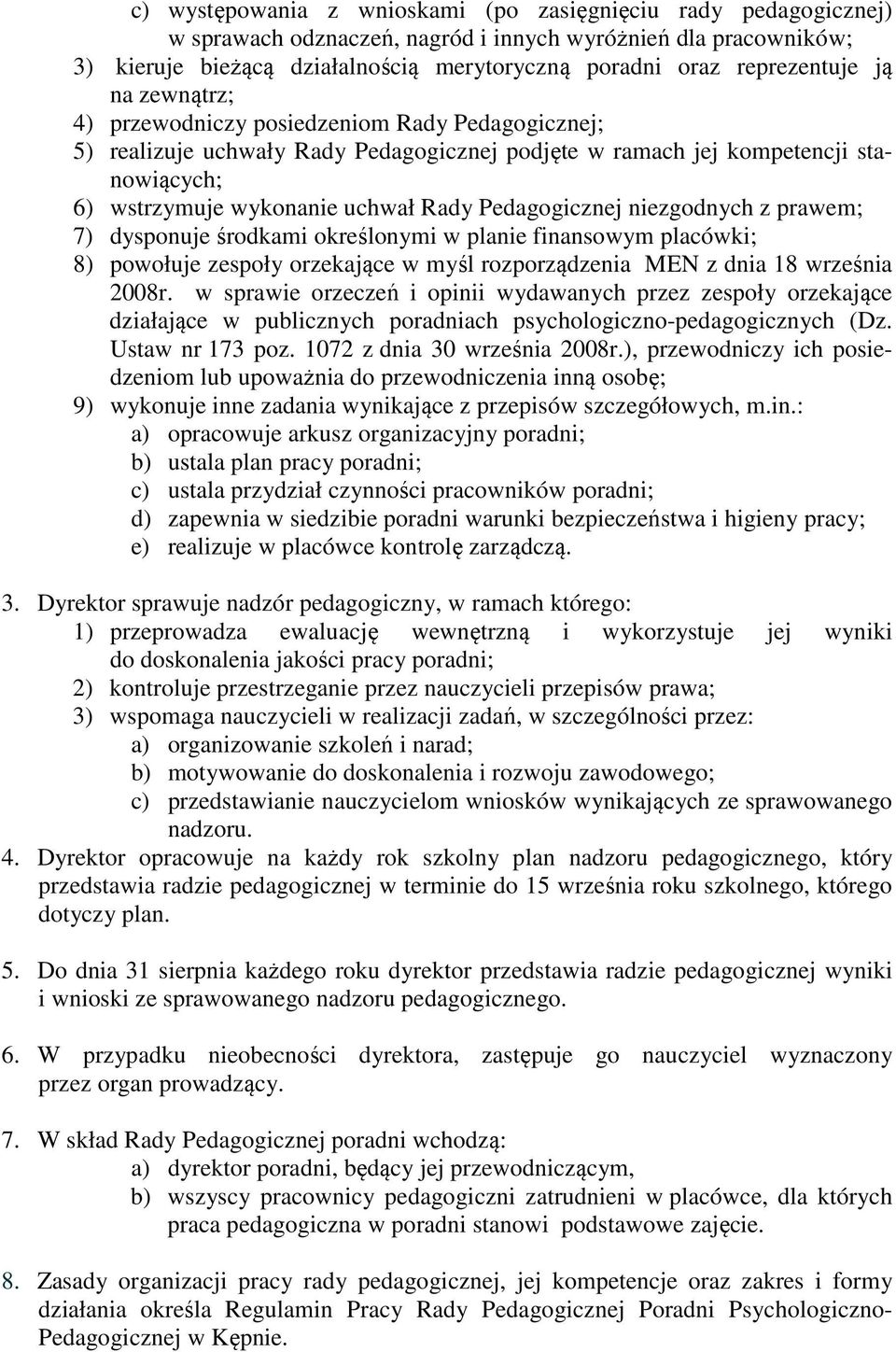 c) występowania z wnioskami (po zasięgnięciu rady pedagogicznej) w sprawach odznaczeń, nagród i innych wyróżnień dla pracowników;
3) kieruje bieżącą działalnością merytoryczną poradni oraz reprezentuje ją na zewnątrz;
4) przewodniczy posiedzeniom Rady Pedagogicznej;
5) realizuje uchwały Rady Pedagogicznej podjęte w ramach jej kompetencji stanowiących;
6) wstrzymuje wykonanie uchwał Rady Pedagogicznej niezgodnych z prawem;
7) dysponuje środkami określonymi w planie finansowym placówki;
8) powołuje zespoły orzekające w myśl rozporządzenia MEN z dnia 18 września 2008r. w sprawie orzeczeń i opinii wydawanych przez zespoły orzekające działające w publicznych poradniach psychologiczno-pedagogicznych (Dz. Ustaw nr 173 poz. 1072 z dnia 30 września 2008r.), przewodniczy ich posiedzeniom lub upoważnia do przewodniczenia inną osobę;
9) wykonuje inne zadania wynikające z przepisów szczegółowych, m.in.:
a) opracowuje arkusz organizacyjny poradni;
b) ustala plan pracy poradni;
c) ustala przydział czynności pracowników poradni;
d) zapewnia w siedzibie poradni warunki bezpieczeństwa i higieny pracy;
e) realizuje w placówce kontrolę zarządczą.

3. Dyrektor sprawuje nadzór pedagogiczny, w ramach którego:
1) przeprowadza ewaluację wewnętrzną i wykorzystuje jej wyniki do doskonalenia jakości pracy poradni;
2) kontroluje przestrzeganie przez nauczycieli przepisów prawa;
3) wspomaga nauczycieli w realizacji zadań, w szczególności przez:
a) organizowanie szkoleń i narad;
b) motywowanie do doskonalenia i rozwoju zawodowego;
c) przedstawianie nauczycielom wniosków wynikających ze sprawowanego nadzoru.
4. Dyrektor opracowuje na każdy rok szkolny plan nadzoru pedagogicznego, który przedstawia radzie pedagogicznej w terminie do 15 września roku szkolnego, którego dotyczy plan.

5. Do dnia 31 sierpnia każdego roku dyrektor przedstawia radzie pedagogicznej wyniki i wnioski ze sprawowanego nadzoru pedagogicznego.

6. W przypadku nieobecności dyrektora, zastępuje go nauczyciel wyznaczony przez organ prowadzący.

7. W skład Rady Pedagogicznej poradni wchodzą:
a) dyrektor poradni, będący jej przewodniczącym,
b) wszyscy pracownicy pedagogiczni zatrudnieni w placówce, dla których praca pedagogiczna w poradni stanowi podstawowe zajęcie.

8. Zasady organizacji pracy rady pedagogicznej, jej kompetencje oraz zakres i formy działania określa Regulamin Pracy Rady Pedagogicznej Poradni Psychologiczno-Pedagogicznej w Kępnie.